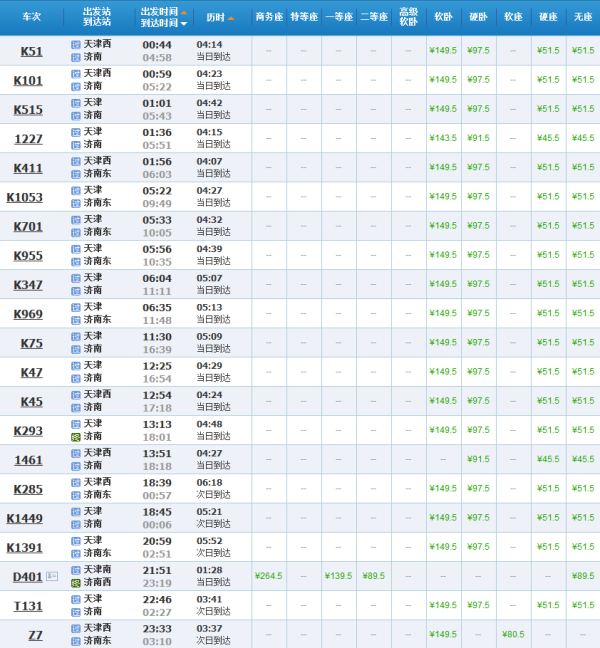 | 车次 | 出发站 到达站 | 出发时间 到达时间 | 历时 | 商务座 | 特等座 | 一等座 | 二等座 | 高级软卧 | 软卧 | 硬卧 | 软座 | 硬座 | 无座 |
|---|---|---|---|---|---|---|---|---|---|---|---|---|---|
| K51 | 天津西 济南 | 00:44 04:58 | 04:14 当日到达 | -- | -- | -- | -- | -- | ¥149.5 | ¥97.5 | -- | ¥51.5 | ¥51.5 |
| K101 | 天津西 济南 | 00:59 05:22 | 04:23 当日到达 | -- | -- | -- | -- | -- | ¥149.5 | ¥97.5 | -- | ¥51.5 | ¥51.5 |
| K515 | 天津 济南 | 01:01 05:43 | 04:42 当日到达 | -- | -- | -- | -- | -- | ¥149.5 | ¥97.5 | -- | ¥51.5 | ¥51.5 |
| 1227 | 天津 济南 | 01:36 05:51 | 04:15 当日到达 | -- | -- | -- | -- | -- | ¥143.5 | ¥91.5 | -- | ¥45.5 | ¥45.5 |
| K411 | 天津西 济南东 | 01:56 06:03 | 04:07 当日到达 | -- | -- | -- | -- | -- | ¥149.5 | ¥97.5 | -- | ¥51.5 | ¥51.5 |
| K1053 | 天津 济南东 | 05:22 09:49 | 04:27 当日到达 | -- | -- | -- | -- | -- | ¥149.5 | ¥97.5 | -- | ¥51.5 | ¥51.5 |
| K701 | 天津 济南东 | 05:33 10:05 | 04:32 当日到达 | -- | -- | -- | -- | -- | ¥149.5 | ¥97.5 | -- | ¥51.5 | ¥51.5 |
| K955 | 天津 济南东 | 05:56 10:35 | 04:39 当日到达 | -- | -- | -- | -- | -- | ¥149.5 | ¥97.5 | -- | ¥51.5 | ¥51.5 |
| K347 | 天津 济南 | 06:04 11:11 | 05:07 当日到达 | -- | -- | -- | -- | -- | ¥149.5 | ¥97.5 | -- | ¥51.5 | ¥51.5 |
| K969 | 天津 济南东 | 06:35 11:48 | 05:13 当日到达 | -- | -- | -- | -- | -- | ¥149.5 | ¥97.5 | -- | ¥51.5 | ¥51.5 |
| K75 | 天津 济南 | 11:30 16:39 | 05:09 当日到达 | -- | -- | -- | -- | -- | ¥149.5 | ¥97.5 | -- | ¥51.5 | ¥51.5 |
| K47 | 天津 济南 | 12:25 16:54 | 04:29 当日到达 | -- | -- | -- | -- | -- | ¥149.5 | ¥97.5 | -- | ¥51.5 | ¥51.5 |
| K45 | 天津西 济南 | 12:54 17:18 | 04:24 当日到达 | -- | -- | -- | -- | -- | ¥149.5 | ¥97.5 | -- | ¥51.5 | ¥51.5 |
| K293 | 天津 济南 | 13:13 18:01 | 04:48 当日到达 | -- | -- | -- | -- | -- | ¥149.5 | ¥97.5 | -- | ¥51.5 | ¥51.5 |
| 1461 | 天津西 济南 | 13:51 18:18 | 04:27 当日到达 | -- | -- | -- | -- | -- | -- | ¥91.5 | -- | ¥45.5 | ¥45.5 |
| K285 | 天津西 济南东 | 18:39 00:57 | 06:18 次日到达 | -- | -- | -- | -- | -- | ¥149.5 | ¥97.5 | -- | ¥51.5 | ¥51.5 |
| K1449 | 天津 济南 | 18:45 00:06 | 05:21 次日到达 | -- | -- | -- | -- | -- | ¥149.5 | ¥97.5 | -- | ¥51.5 | ¥51.5 |
| K1391 | 天津 济南东 | 20:59 02:51 | 05:52 次日到达 | -- | -- | -- | -- | -- | ¥149.5 | ¥97.5 | -- | ¥51.5 | ¥51.5 |
| D401 | 天津南 济南西 | 21:51 23:19 | 01:28 当日到达 | ¥264.5 | -- | ¥139.5 | ¥89.5 | -- | -- | -- | -- | -- | ¥89.5 |
| T131 | 天津 济南 | 22:46 02:27 | 03:41 次日到达 | -- | -- | -- | -- | -- | ¥149.5 | ¥97.5 | -- | ¥51.5 | ¥51.5 |
| Z7 | 天津西 济南东 | 23:33 03:10 | 03:37 次日到达 | -- | -- | -- | -- | -- | ¥149.5 | -- | ¥80.5 | -- | -- |